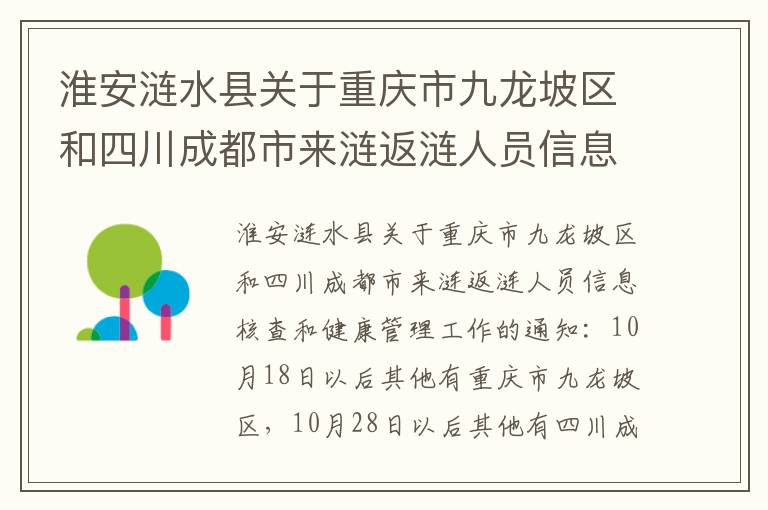 淮安涟水县关于重庆市九龙坡区和四川成都市来涟返涟人员信息

淮安涟水县关于重庆市九龙坡区和四川成都市来涟返涟人员信息核查和健康管理工作的通知：10月18日以后其他有重庆市九龙坡区，10月28日以后其他有四川成